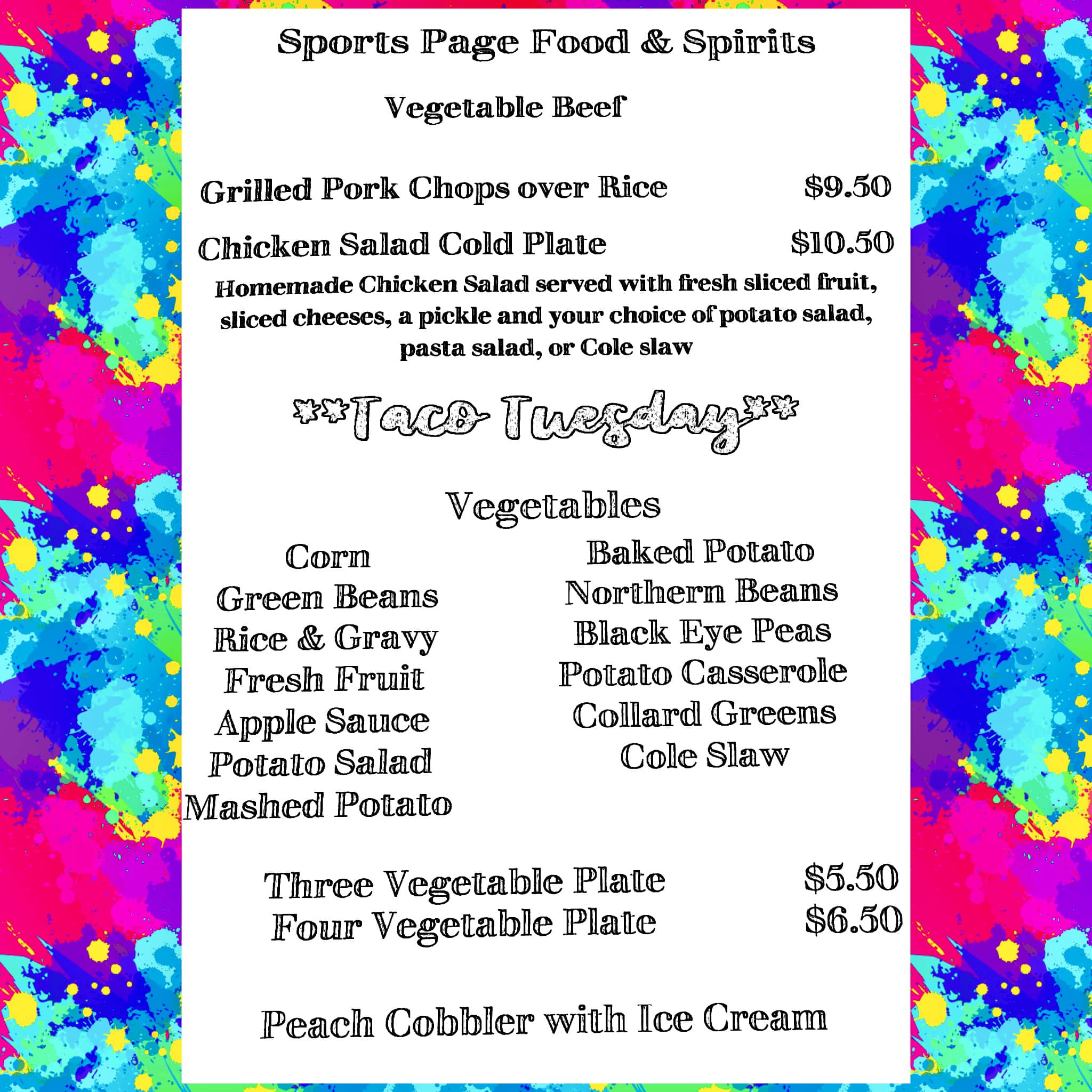 Sports Page Food & Spirits

Vegetable Beef

Grilled Pork Chops over Rice $9.50

Chicken Salad Cold Plate $10.50

Homemade Chicken Salad served with fresh sliced fruit, sliced cheeses, a pickle and your choice of potato salad, pasta salad, or Cole slaw

**Taco Tuesday**

Vegetables

Corn
Green Beans
Rice & Gravy
Fresh Fruit
Apple Sauce
Potato Salad
Mashed Potato

Baked Potato
Northern Beans
Black Eye Peas
Potato Casserole
Collard Greens
Cole Slaw

Three Vegetable Plate $5.50
Four Vegetable Plate $6.50

Peach Cobbler with Ice Cream